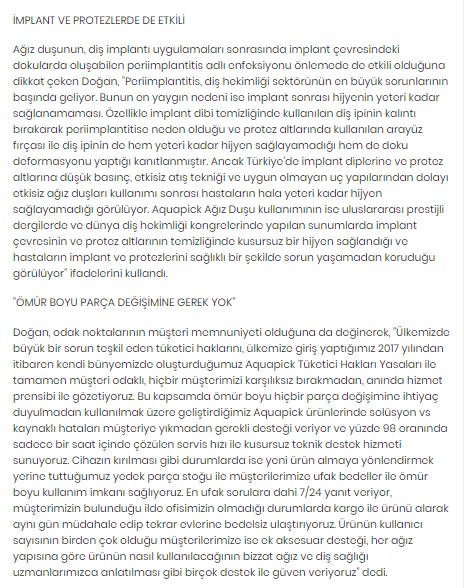 İMPLANT VE PROTEZLERDE DE ETKİLİ

Ağız duşunun, diş implantı uygulamaları sonrasında implant çevresindeki dokularda oluşabilen periimplantitis adlı enfeksiyonu önlemede de etkili olduğuna dikkat çeken Doğan, "Periimplantitis, diş hekimliği sektörünün en büyük sorunlarının başında geliyor. Bunun en yaygın nedeni ise implant sonrası hijyenin yeteri kadar sağlanamaması. Özellikle implant dibi temizliğinde kullanılan diş ipinin kalıntı bırakarak periimplantitise neden olduğu ve protez altlarında kullanılan arayüz fırçası ile diş ipinin de hem yeteri kadar hijyen sağlayamadığı hem de doku deformasyonu yaptığı kanıtlanmıştır. Ancak Türkiye'de implant diplerine ve protez altlarına düşük basınç, etkisiz atış tekniği ve uygun olmayan uç yapılarından dolayı etkisiz ağız duşları kullanımı sonrası hastaların hala yeteri kadar hijyen sağlayamadığı görülüyor. Aquapick Ağız Duşu kullanımının ise uluslararası prestijli dergilerde ve dünya diş hekimliği kongrelerinde yapılan sunumlarda implant çevresinin ve protez altlarının temizliğinde kusursuz bir hijyen sağlandığı ve hastaların implant ve protezlerini sağlıklı bir şekilde sorun yaşamadan koruduğu görülüyor" ifadelerini kullandı.

"ÖMÜR BOYU PARÇA DEĞİŞİMİNE GEREK YOK"

Doğan, odak noktalarının müşteri memnuniyeti olduğuna da değinerek, "Ülkemizde büyük bir sorun teşkil eden tüketici haklarını, ülkemize giriş yaptığımız 2017 yılından itibaren kendi bünyemizde oluşturduğumuz Aquapick Tüketici Hakları Yasaları ile tamamen müşteri odaklı, hiçbir müşterimizi karşılıksız bırakmadan, anında hizmet prensibi ile gözetiyoruz. Bu kapsamda ömür boyu hiçbir parça değişimine ihtiyaç duyulmadan kullanılmak üzere geliştirdiğimiz Aquapick ürünlerinde solüsyon vs kaynaklı hataları müşteriye yıkmadan gerekli desteği veriyor ve yüzde 98 oranında sadece bir saat içinde çözülen servis hızı ile kusursuz teknik destek hizmeti sunuyoruz. Cihazın kırılması gibi durumlarda ise yeni ürün almaya yönlendirmek yerine tuttuğumuz yedek parça stoğu ile müşterilerimize ufak bedeller ile ömür boyu kullanım imkanı sağlıyoruz. En ufak sorulara dahi 7/24 yanıt veriyor, müşterimizin bulunduğu ilde ofisimizin olmadığı durumlarda kargo ile ürünü alarak aynı gün müdahale edip tekrar evlerine bedelsiz ulaştırıyoruz. Ürünün kullanıcı sayısının birden çok olduğu müşterilerimize ise ek aksesuar desteği, her ağız yapısına göre ürünün nasıl kullanılacağının bizzat ağız ve diş sağlığı uzmanlarımızca anlatılması gibi birçok destek ile güven veriyoruz" dedi.